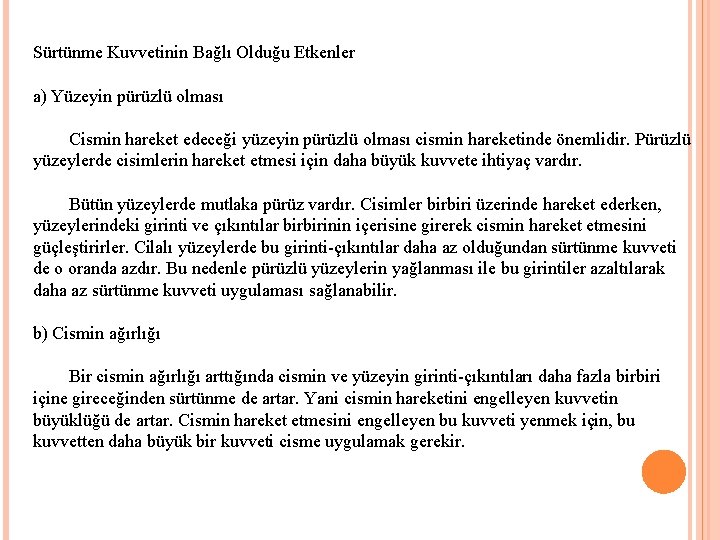 Sürtünme Kuvvetinin Bağlı Olduğu Etkenler

a) Yüzeyin pürüzlü olması

Cismin hareket edeceği yüzeyin pürüzlü olması cismin hareketinde önemlidir. Pürüzlü yüzeylerde cisimlerin hareket etmesi için daha büyük kuvvete ihtiyaç vardır.

Bütün yüzeylerde mutlaka pürüz vardır. Cisimler birbiri üzerinde hareket ederken, yüzeylerindeki girinti ve çıkıntılar birbirinin içerisine girerek cismin hareket etmesini güçleştirirler. Cilalı yüzeylerde bu girinti-çıkıntılar daha az olduğundan sürtünme kuvveti de o oranda azdır. Bu nedenle pürüzlü yüzeylerin yağlanması ile bu girintiler azaltılarak daha az sürtünme kuvveti uygulaması sağlanabilir.

b) Cismin ağırlığı

Bir cismin ağırlığı arttığında cismin ve yüzeyin girinti-çıkıntıları daha fazla birbiri içine gireceğinden sürtünme de artar. Yani cismin hareketini engelleyen kuvvetin büyüklüğü de artar. Cismin hareket etmesini engelleyen bu kuvveti yenmek için, bu kuvvetten daha büyük bir kuvveti cisme uygulamak gerekir.